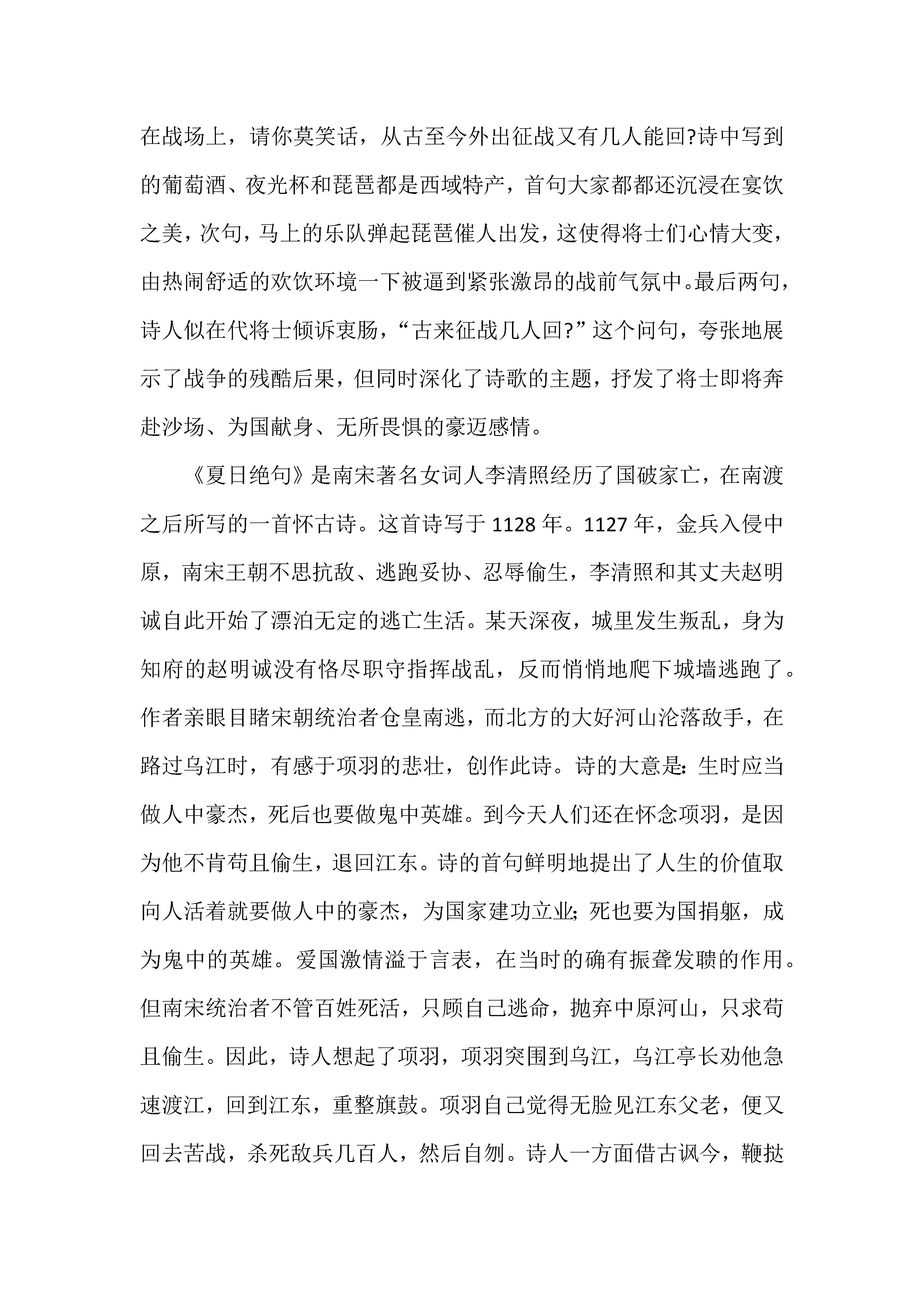 在战场上，请你莫笑话，从古至今外出征战又有几人能回?诗中写到的葡萄酒、夜光杯和琵琶都是西域特产，首句大家都都还沉浸在宴饮之美，次句，马上的乐队弹起琵琶催人出发，这使得将士们心情大变，由热闹舒适的欢饮环境一下被逼到紧张激昂的战前气氛中。最后两句，诗人似在代将士倾诉衷肠，“古来征战几人回?”这个问句，夸张地展示了战争的残酷后果，但同时深化了诗歌的主题，抒发了将士即将奔赴沙场、为国献身、无所畏惧的豪迈感情。

《夏日绝句》是南宋著名女词人李清照经历了国破家亡，在南渡之后所写的一首怀古诗。这首诗写于 1128 年。1127 年，金兵入侵中原，南宋王朝不思抗敌、逃跑妥协、忍辱偷生，李清照和其丈夫赵明诚自此开始了漂泊无定的逃亡生活。某天深夜，城里发生叛乱，身为知府的赵明诚没有恪尽职守指挥战乱，反而悄悄地爬下城墙逃跑了。作者亲眼目睹宋朝统治者仓皇南逃，而北方的大好河山沦落敌手，在路过乌江时，有感于项羽的悲壮，创作此诗。诗的大意是：生时应当做人中豪杰，死后也要做鬼中英雄。到今天人们还在怀念项羽，是因为他不肯苟且偷生，退回江东。诗的首句鲜明地提出了人生的价值取向人活着就要做人中的豪杰，为国家建功立业；死也要为国捐躯，成为鬼中的英雄。爱国激情溢于言表，在当时的确有振聋发聩的作用。但南宋统治者不管百姓死活，只顾自己逃命，抛弃中原河山，只求苟且偷生。因此，诗人想起了项羽，项羽突围到乌江，乌江亭长劝他急速渡江，回到江东，重整旗鼓。项羽自己觉得无脸见江东父老，便又回去苦战，杀死敌兵几百人，然后自刎。诗人一方面借古讽今，鞭挞